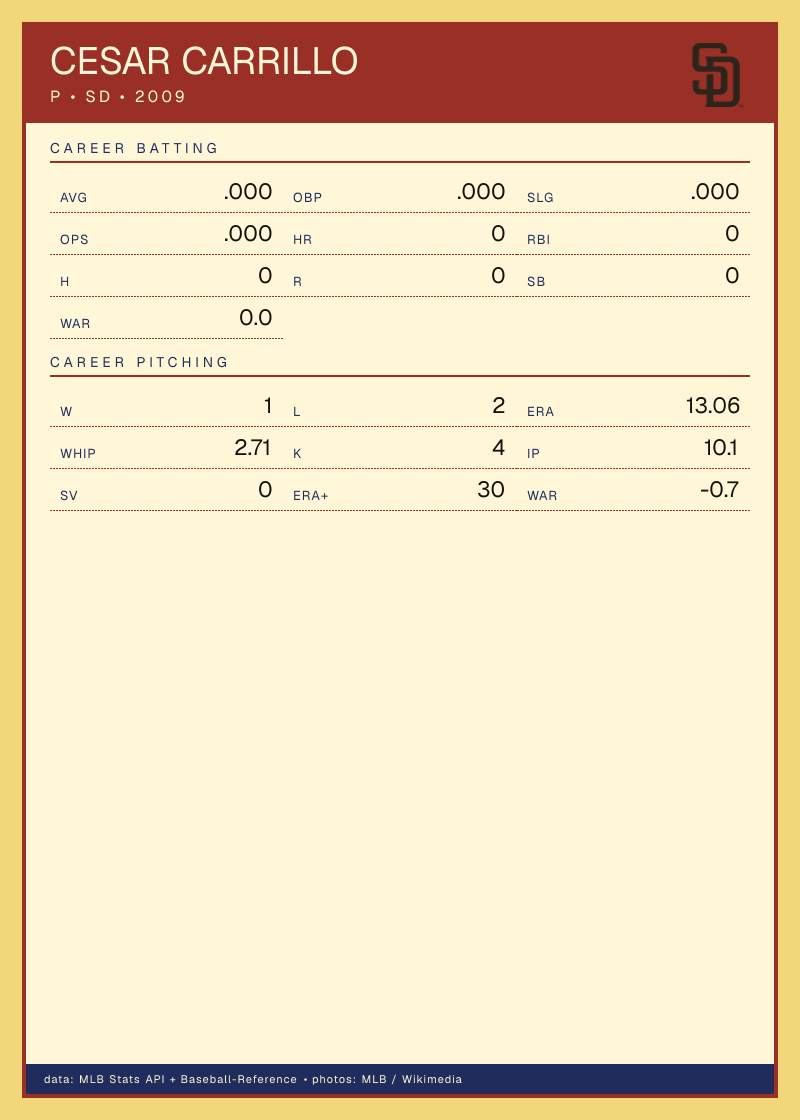 CESAR CARRILLO
P • SD • 2009

CAREER BATTING

AVG .000
OBP .000
SLG .000
OPS .000
HR 0
RBI 0
H 0
R 0
SB 0
WAR 0.0

CAREER PITCHING

W 1
L 2
ERA 13.06
WHIP 2.71
K 4
IP 10.1
SV 0
ERA+ 30
WAR -0.7

data: MLB Stats API + Baseball-Reference • photos: MLB / Wikimedia